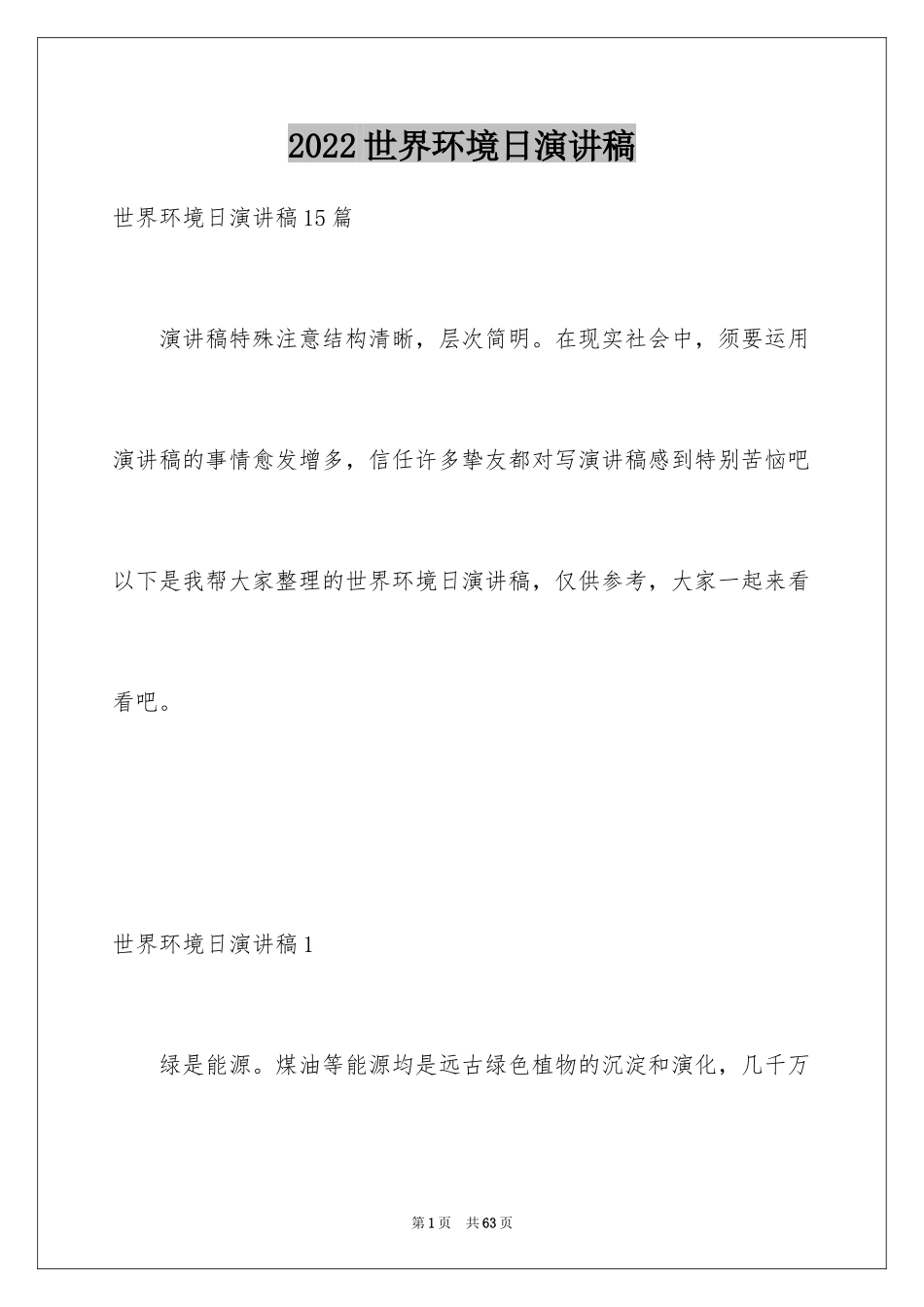 2022世界环境日演讲稿

世界环境日演讲稿15篇

演讲稿特殊注意结构清晰，层次简明。在现实社会中，须要运用演讲稿的事情愈发增多，信任许多挚友都对写演讲稿感到特别苦恼吧以下是我帮大家整理的世界环境日演讲稿，仅供参考，大家一起来看看吧。

世界环境日演讲稿1

绿是能源。煤油等能源均是远古绿色植物的沉淀和演化，几千万

第1页 共63页